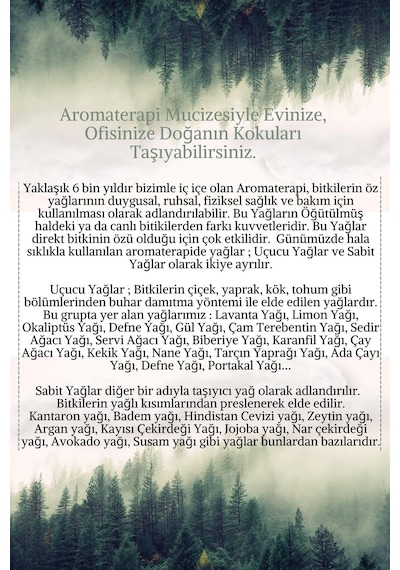 Aromaterapi Mucizesiyle Evinize, Ofisinize Doğanın Kokuları Taşıyabilirsiniz.

Yaklaşık 6 bin yıldır bizimle iç içe olan Aromaterapi, bitkilerin öz yağlarının duygusal, ruhsal, fiziksel sağlık ve bakım için kullanılması olarak adlandırılabilir. Bu Yağların Öğütülmüş haldeki ya da canlı bitikilerden farkı kuvvetleridir. Bu Yağlar direkt bitkinin özü olduğu için çok etkilidir. Günümüzde hala sıklıkla kullanılan aromaterapide yağlar ; Uçucu Yağlar ve Sabit Yağlar olarak ikiye ayrılır.

Uçucu Yağlar ; Bitkilerin çiçek, yaprak, kök, tohum gibi bölümlerinden buhar damıtma yöntemi ile elde edilen yağlardır. Bu grupta yer alan yağlarımız : Lavanta Yağı, Limon Yağı, Okaliptüs Yağı, Defne Yağı, Gül Yağı, Çam Terebentin Yağı, Sedir Ağacı Yağı, Servi Ağacı Yağı, Biberiye Yağı, Karanfil Yağı, Çay Ağacı Yağı, Kekik Yağı, Nane Yağı, Tarçın Yaprağı Yağı, Ada Çayı Yağı, Defne Yağı, Portakal Yağı...

Sabit Yağlar diğer bir adıyla taşıyıcı yağ olarak adlandırılır. Bitkilerin yağlı kısımlarından preslenerek elde edilir. Kantaron yağı, Badem yağı, Hindistan Cevizi yağı, Zeytin yağı, Argan yağı, Kayısı Çekirdeği Yağı, Jojoba yağı, Nar çekirdeği yağı, Avokado yağı, Susam yağı gibi yağlar bunlardan bazılarıdır.